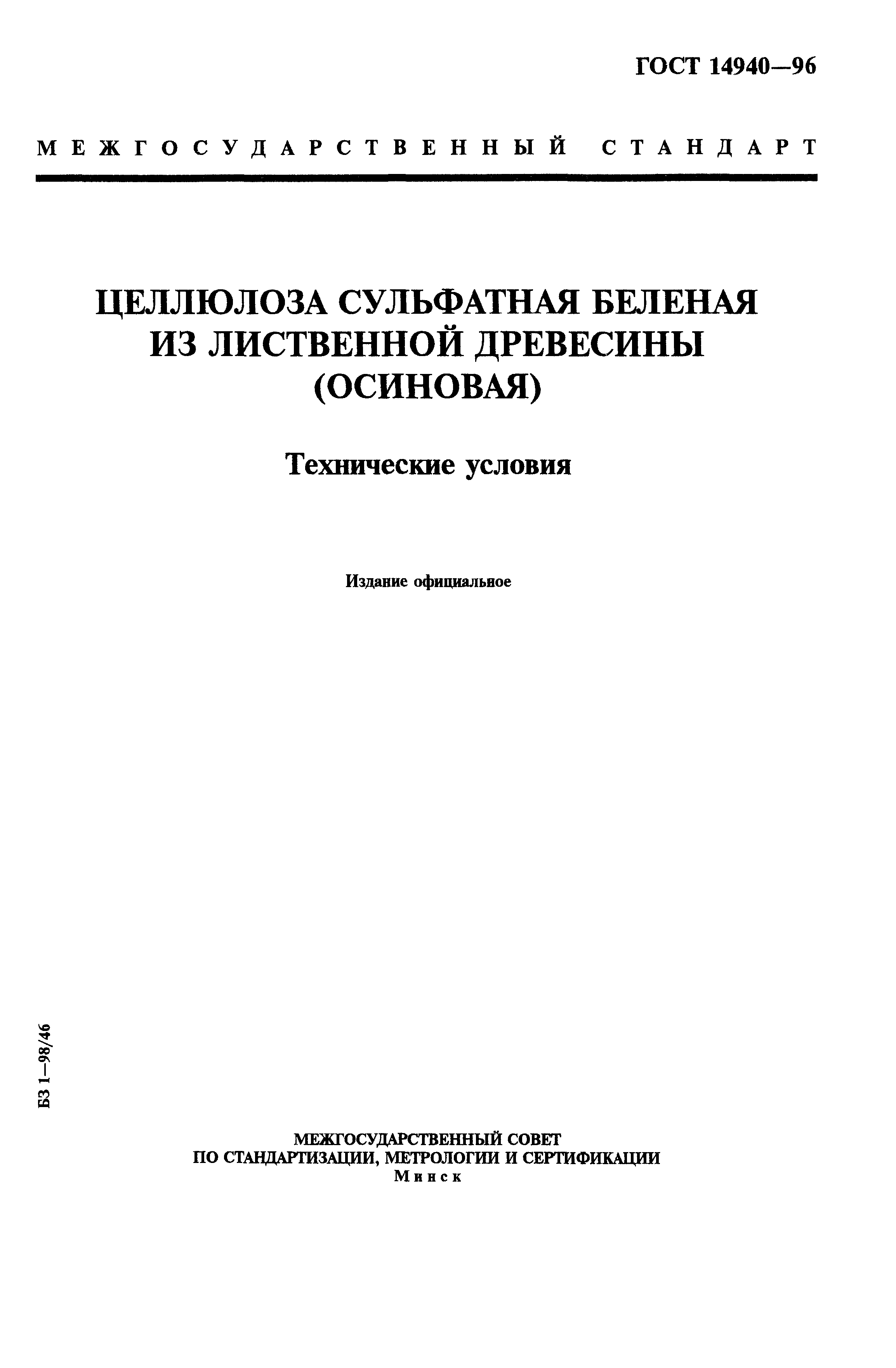 ГОСТ 14940—96

МЕЖГОСУДАРСТВЕННЫЙ СТАНДАРТ

ЦЕЛЛЮЛОЗА СУЛЬФАТНАЯ БЕЛЕНАЯ ИЗ ЛИСТВЕННОЙ ДРЕВЕСИНЫ (ОСИНОВАЯ)

Технические условия

Издание официальное

БЗ 1—98/46

МЕЖГОСУДАРСТВЕННЫЙ СОВЕТ ПО СТАНДАРТИЗАЦИИ, МЕТРОЛОГИИ И СЕРТИФИКАЦИИ
Минск